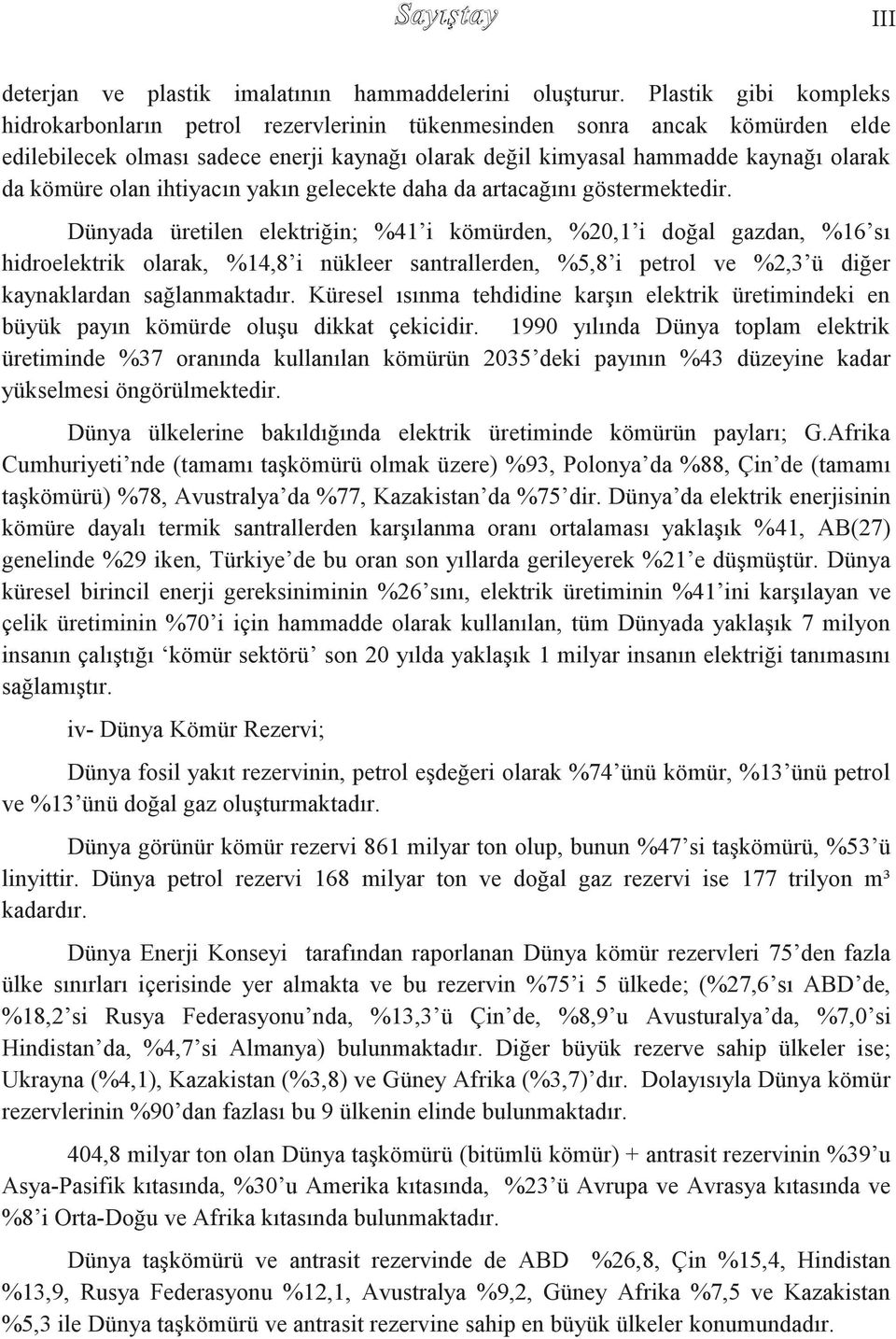 Sayıştay

III

deterjan ve plastik imalatının hammaddelerini oluşturur. Plastik gibi kompleks hidrokarbonların petrol rezervlerinin tükenmesinden sonra ancak kömürden elde edilebilecek olması sadece enerji kaynağı olarak değil kimyasal hammadde kaynağı olarak da kömüre olan ihtiyacın yakın gelecekte daha da artacağını göstermektedir.

Dünyada üretilen elektriğin; %41'i kömürden, %20,1'i doğal gazdan, %16'sı hidroelektrik olarak, %14,8'i nükleer santrallerden, %5,8'i petrol ve %2,3'ü diğer kaynaklardan sağlanmaktadır. Küresel ısınma tehdidine karşın elektrik üretimindeki en büyük payın kömürde oluşu dikkat çekicidir. 1990 yılında Dünya toplam elektrik üretiminde %37 oranında kullanılan kömürün 2035'deki payının %43 düzeyine kadar yükselmesi öngörülmektedir.

Dünya ülkelerine bakıldığında elektrik üretiminde kömürün payları; G.Afrika Cumhuriyeti'nde (tamamı taşkömürü olmak üzere) %93, Polonya'da %88, Çin'de (tamamı taşkömürü) %78, Avustralya'da %77, Kazakistan'da %75'dir. Dünya'da elektrik enerjisinin kömüre dayalı termik santrallerden karşılanma oranı ortalaması yaklaşık %41, AB(27) genelinde %29 iken, Türkiye'de bu oran son yıllarda gerileyerek %21'e düşmüştür. Dünya küresel birincil enerji gereksiniminin %26'sını, elektrik üretiminin %41'ini karşılayan ve çelik üretiminin %70'i için hammadde olarak kullanılan, tüm Dünyada yaklaşık 7 milyon insanın çalıştığı 'kömür sektörü' son 20 yılda yaklaşık 1 milyar insanın elektriği tanımasını sağlamıştır.

iv- Dünya Kömür Rezervi;

Dünya fosil yakıt rezervinin, petrol eşdeğeri olarak %74'ünü kömür, %13'ünü petrol ve %13'ünü doğal gaz oluşturmaktadır.

Dünya görünür kömür rezervi 861 milyar ton olup, bunun %47'si taşkömürü, %53'ü linyittir. Dünya petrol rezervi 168 milyar ton ve doğal gaz rezervi ise 177 trilyon m³ kadardır.

Dünya Enerji Konseyi tarafından raporlanan Dünya kömür rezervleri 75'den fazla ülke sınırları içerisinde yer almakta ve bu rezervin %75'i 5 ülkede; (%27,6'sı ABD'de, %18,2'si Rusya Federasyonu'nda, %13,3'ü Çin'de, %8,9'u Avusturalya'da, %7,0'si Hindistan'da, %4,7'si Almanya) bulunmaktadır. Diğer büyük rezerve sahip ülkeler ise; Ukrayna (%4,1), Kazakistan (%3,8) ve Güney Afrika (%3,7)'dır. Dolayısıyla Dünya kömür rezervlerinin %90'dan fazlası bu 9 ülkenin elinde bulunmaktadır.

404,8 milyar ton olan Dünya taşkömürü (bitümlü kömür) + antrasit rezervinin %39'u Asya-Pasifik kıtasında, %30'u Amerika kıtasında, %23'ü Avrupa ve Avrasya kıtasında ve %8'i Orta-Doğu ve Afrika kıtasında bulunmaktadır.

Dünya taşkömürü ve antrasit rezervinde de ABD %26,8, Çin %15,4, Hindistan %13,9, Rusya Federasyonu %12,1, Avustralya %9,2, Güney Afrika %7,5 ve Kazakistan %5,3 ile Dünya taşkömürü ve antrasit rezervine sahip en büyük ülkeler konumundadır.